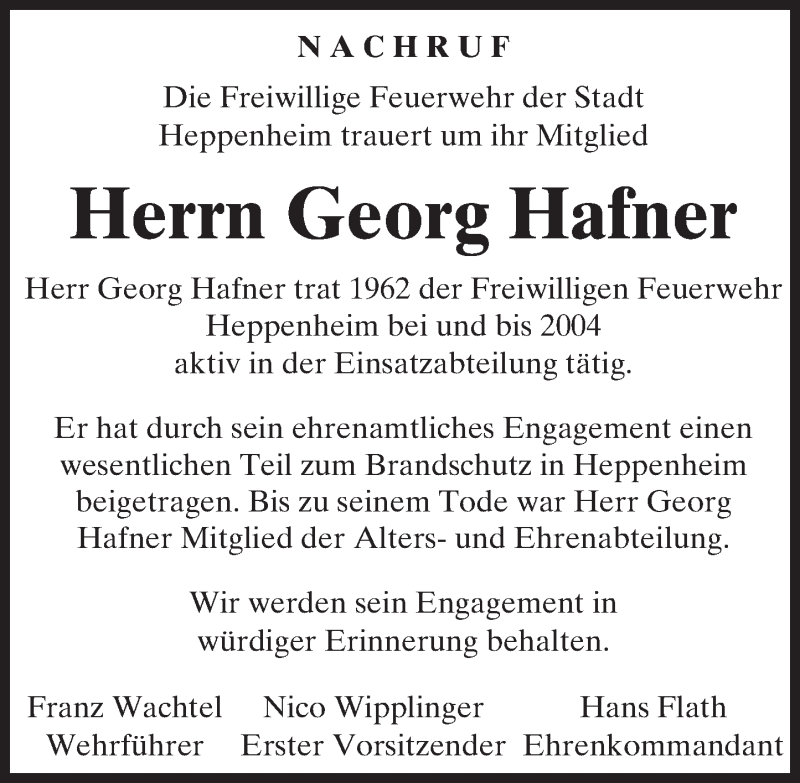 NACHRUF

Die Freiwillige Feuerwehr der Stadt Heppenheim trauert um ihr Mitglied

Herrn Georg Hafner

Herr Georg Hafner trat 1962 der Freiwilligen Feuerwehr Heppenheim bei und bis 2004 aktiv in der Einsatzabteilung tätig.

Er hat durch sein ehrenamtliches Engagement einen wesentlichen Teil zum Brandschutz in Heppenheim beigetragen. Bis zu seinem Tode war Herr Georg Hafner Mitglied der Alters- und Ehrenabteilung.

Wir werden sein Engagement in würdiger Erinnerung behalten.

Franz Wachtel
Wehrführer

Nico Wipplinger
Erster Vorsitzender

Hans Flath
Ehrenkommandant